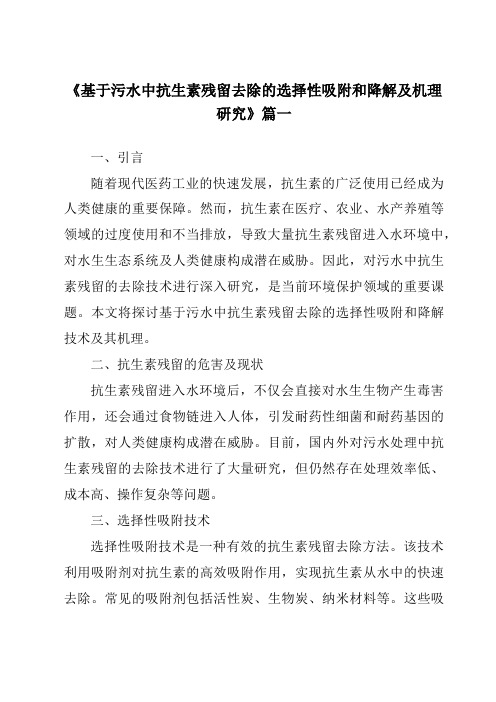 《基于污水中抗生素残留去除的选择性吸附和降解及机理研究》篇一

一、引言

随着现代医药工业的快速发展，抗生素的广泛使用已经成为人类健康的重要保障。然而，抗生素在医疗、农业、水产养殖等领域的过度使用和不当排放，导致大量抗生素残留进入水环境中，对水生生态系统及人类健康构成潜在威胁。因此，对污水中抗生素残留的去除技术进行深入研究，是当前环境保护领域的重要课题。本文将探讨基于污水中抗生素残留去除的选择性吸附和降解技术及其机理。

二、抗生素残留的危害及现状

抗生素残留进入水环境后，不仅会直接对水生生物产生毒害作用，还会通过食物链进入人体，引发耐药性细菌和耐药基因的扩散，对人类健康构成潜在威胁。目前，国内外对污水处理中抗生素残留的去除技术进行了大量研究，但仍然存在处理效率低、成本高、操作复杂等问题。

三、选择性吸附技术

选择性吸附技术是一种有效的抗生素残留去除方法。该技术利用吸附剂对抗生素的高效吸附作用，实现抗生素从水中的快速去除。常见的吸附剂包括活性炭、生物炭、纳米材料等。这些吸